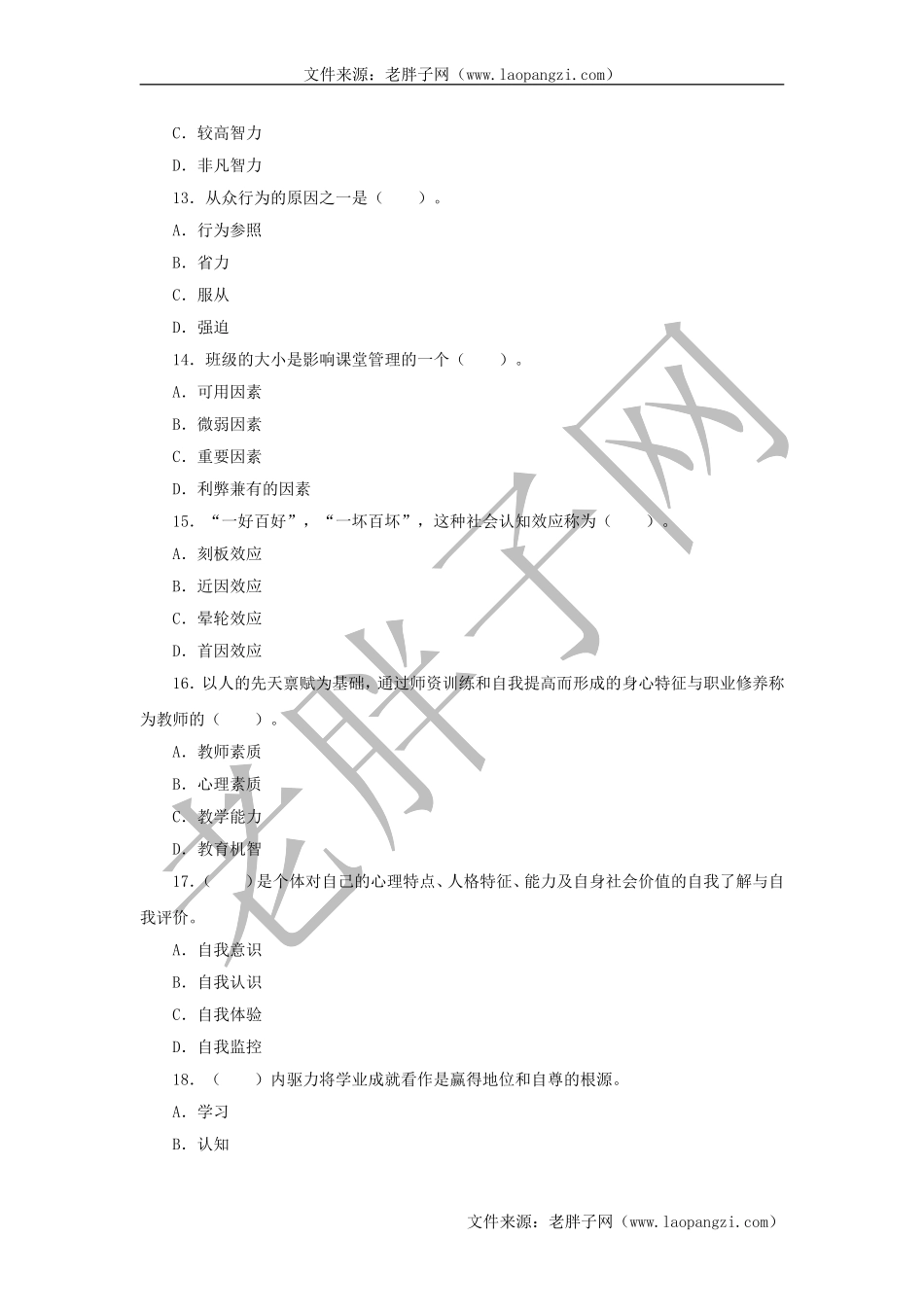 文件来源：老胖子网（www.laopangzi.com）

C．较高智力

D．非凡智力

13．从众行为的原因之一是（　　）。

A．行为参照

B．省力

C．服从

D．强迫

14．班级的大小是影响课堂管理的一个（　　）。

A．可用因素

B．微弱因素

C．重要因素

D．利弊兼有的因素

15．“一好百好”，“一坏百坏”，这种社会认知效应称为（　　）。

A．刻板效应

B．近因效应

C．晕轮效应

D．首因效应

16．以人的先天禀赋为基础，通过师资训练和自我提高而形成的身心特征与职业修养称为教师的（　　）。

A．教师素质

B．心理素质

C．教学能力

D．教育机智

17．（　　）是个体对自己的心理特点、人格特征、能力及自身社会价值的自我了解与自我评价。

A．自我意识

B．自我认识

C．自我体验

D．自我监控

18．（　　）内驱力将学业成就看作是赢得地位和自尊的根源。

A．学习

B．认知

老胖子网

文件来源：老胖子网（www.laopangzi.com）